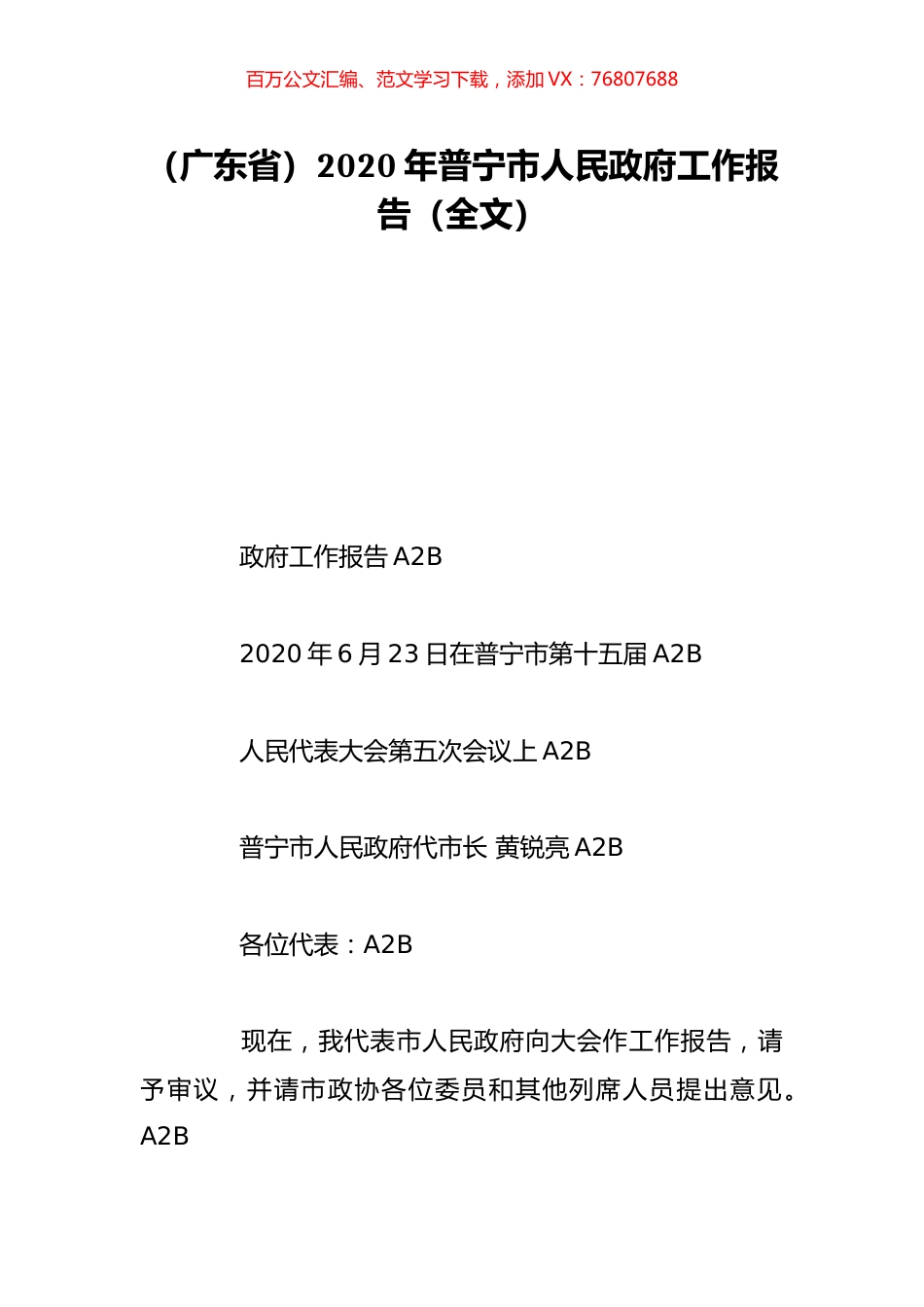 百万公文汇编、范文学习下载，添加 VX：76807688

（广东省）2020 年普宁市人民政府工作报告（全文）

政府工作报告 A2B

2020 年 6 月 23 日在普宁市第十五届 A2B

人民代表大会第五次会议上 A2B

普宁市人民政府代市长 黄锐亮 A2B

各位代表：A2B

现在，我代表市人民政府向大会作工作报告，请予审议，并请市政协各位委员和其他列席人员提出意见。A2B